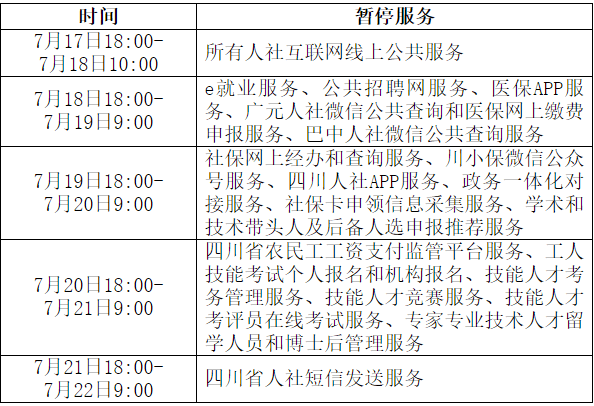 | 时间 | 暂停服务 |
|---|---|
| 7月17日18:00-7月18日10:00 | 所有人社互联网线上公共服务 |
| 7月18日18:00-7月19日9:00 | e就业服务、公共招聘网服务、医保APP服务、广元人社微信公共查询和医保网上缴费申报服务、巴中人社微信公共查询服务 |
| 7月19日18:00-7月20日9:00 | 社保网上经办和查询服务、川小保微信公众号服务、四川人社APP服务、政务一体化对接服务、社保卡申领信息采集服务、学术和技术带头人及后备人选申报推荐服务 |
| 7月20日18:00-7月21日9:00 | 四川省农民工工资支付监管平台服务、工人技能考试个人报名和机构报名、技能人才考务管理服务、技能人才竞赛服务、技能人才考评员在线考试服务、专家专业技术人才留学人员和博士后管理服务 |
| 7月21日18:00-7月22日9:00 | 四川省人社短信发送服务 |